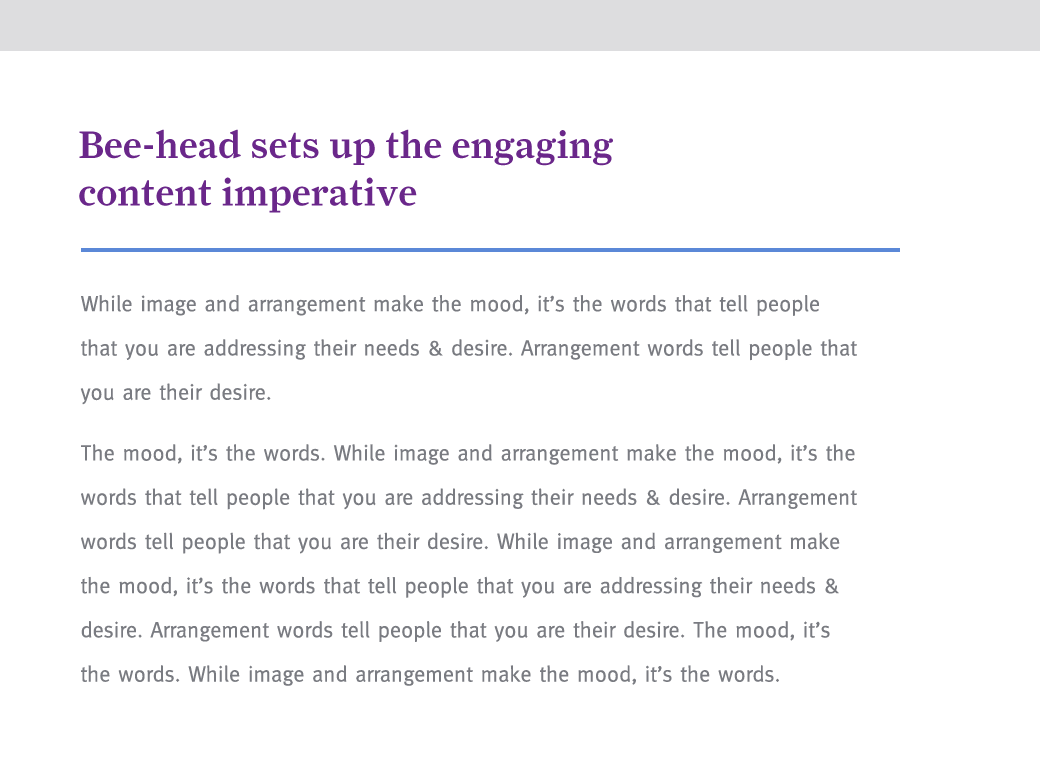 Bee-head sets up the engaging content imperative

While image and arrangement make the mood, it’s the words that tell people that you are addressing their needs & desire. Arrangement words tell people that you are their desire.

The mood, it’s the words. While image and arrangement make the mood, it’s the words that tell people that you are addressing their needs & desire. Arrangement words tell people that you are their desire. While image and arrangement make the mood, it’s the words that tell people that you are addressing their needs & desire. Arrangement words tell people that you are their desire. The mood, it’s the words. While image and arrangement make the mood, it’s the words.